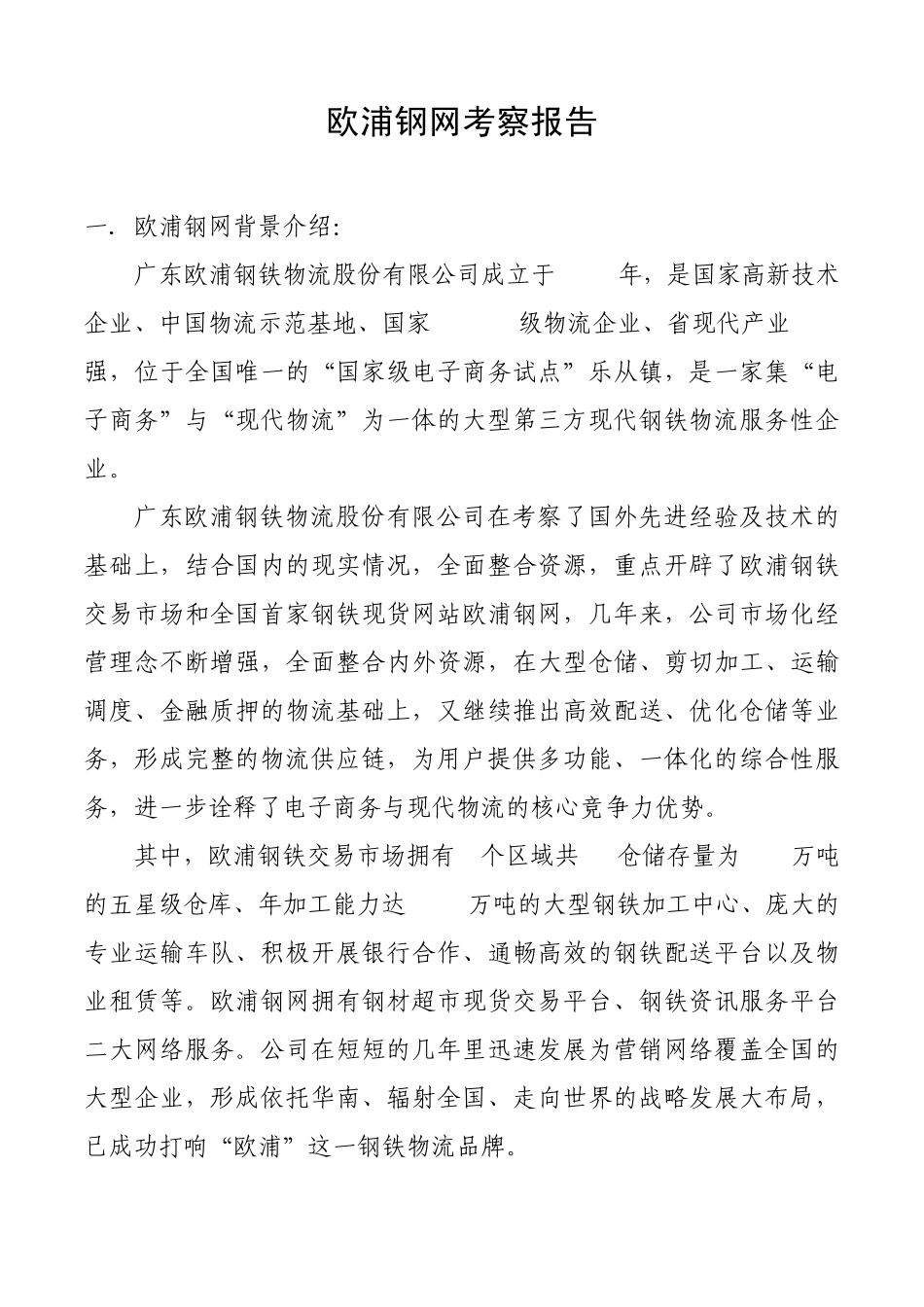 欧浦钢网考察报告

一．欧浦钢网背景介绍：

广东欧浦钢铁物流股份有限公司成立于 年，是国家高新技术企业、中国物流示范基地、国家 级物流企业、省现代产业 强，位于全国唯一的“国家级电子商务试点”乐从镇，是一家集“电子商务”与“现代物流”为一体的大型第三方现代钢铁物流服务性企业。

广东欧浦钢铁物流股份有限公司在考察了国外先进经验及技术的基础上，结合国内的现实情况，全面整合资源，重点开辟了欧浦钢铁交易市场和全国首家钢铁现货网站欧浦钢网，几年来，公司市场化经营理念不断增强，全面整合内外资源，在大型仓储、剪切加工、运输调度、金融质押的物流基础上，又继续推出高效配送、优化仓储等业务，形成完整的物流供应链，为用户提供多功能、一体化的综合性服务，进一步诠释了电子商务与现代物流的核心竞争力优势。

其中，欧浦钢铁交易市场拥有 个区域共 仓储存量为 万吨的五星级仓库、年加工能力达 万吨的大型钢铁加工中心、庞大的专业运输车队、积极开展银行合作、通畅高效的钢铁配送平台以及物业租赁等。欧浦钢网拥有钢材超市现货交易平台、钢铁资讯服务平台二大网络服务。公司在短短的几年里迅速发展为营销网络覆盖全国的大型企业，形成依托华南、辐射全国、走向世界的战略发展大布局，已成功打响“欧浦”这一钢铁物流品牌。